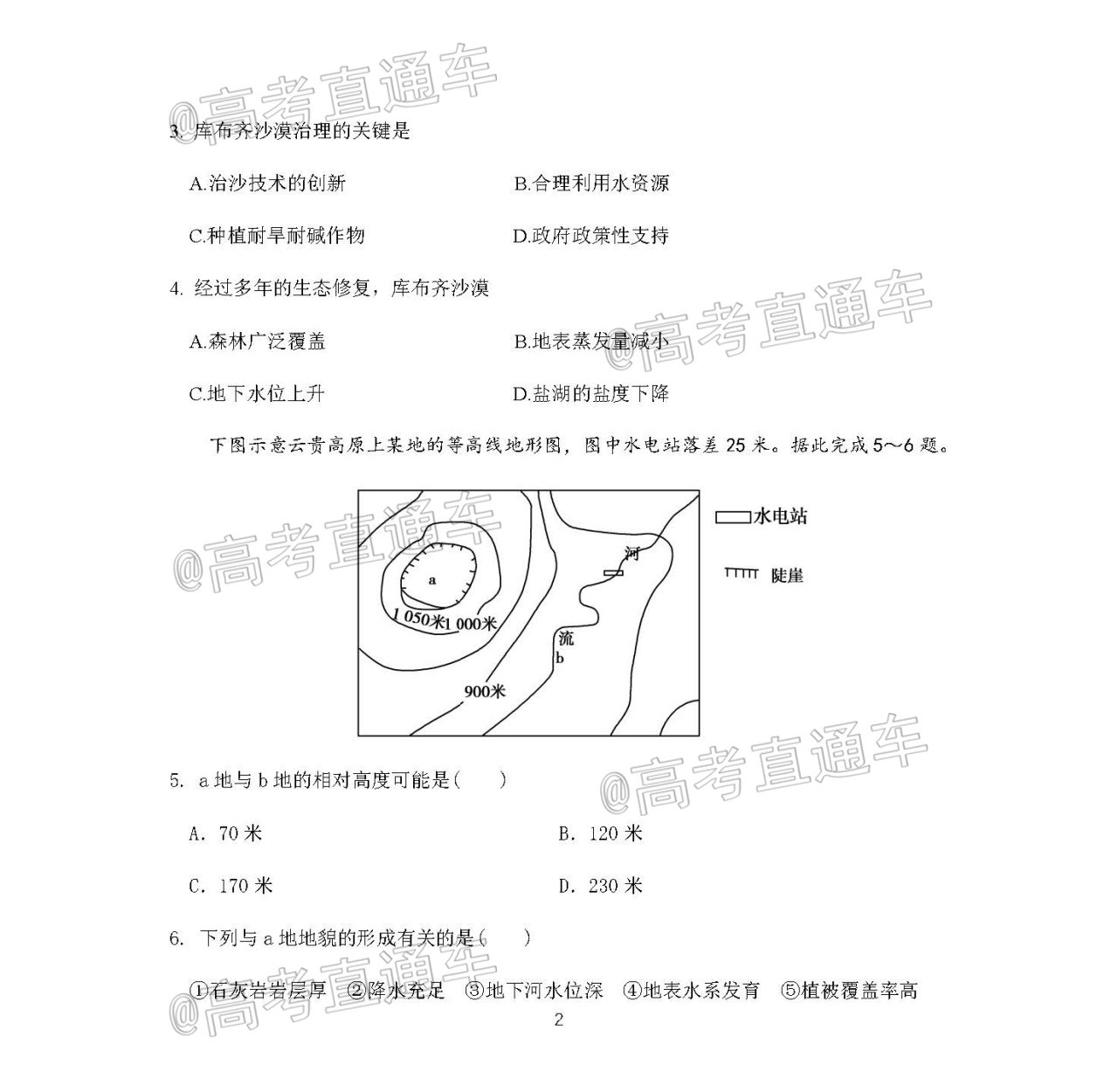 @高考直通车

3. 库布齐沙漠治理的关键是

A.治沙技术的创新

B.合理利用水资源

C.种植耐旱耐碱作物

D.政府政策性支持

4. 经过多年的生态修复，库布齐沙漠

A.森林广泛覆盖

B.地表蒸发量减小

C.地下水位上升

D.盐湖的盐度下降

@高考直通车

下图示意云贵高原上某地的等高线地形图，图中水电站落差 25 米。据此完成 5～6 题。

@高考直通车

a

1 050米

1 000米

900米

河

流

b

水电站

陡崖

5. a 地与 b 地的相对高度可能是(　　)

A. 70 米

B. 120 米

C. 170 米

D. 230 米

@高考直通车

6. 下列与 a 地地貌的形成有关的是(　　)

①石灰岩岩层厚　②降水充足　③地下河水位深　④地表水系发育　⑤植被覆盖率高

@高考直通车

2